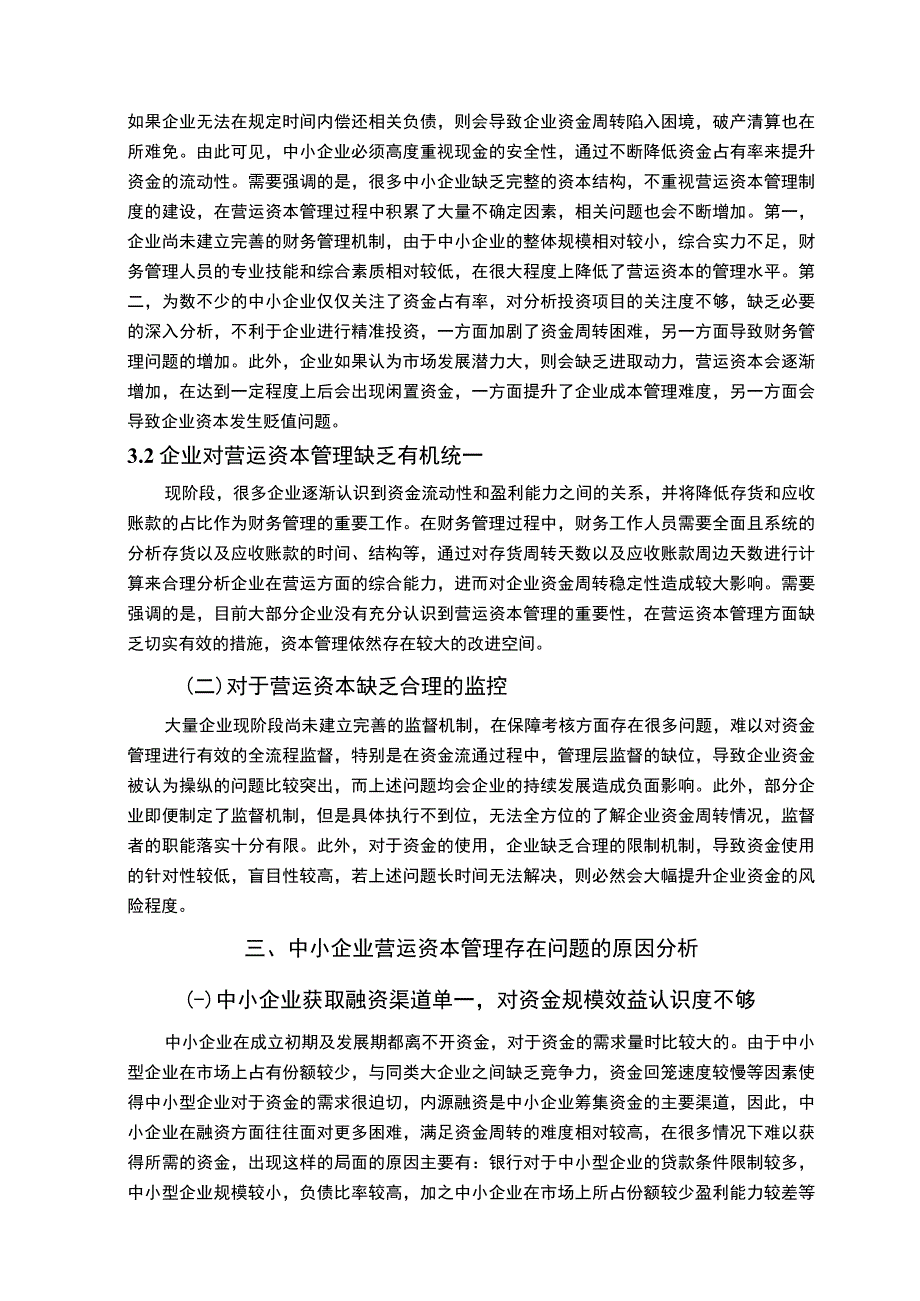 如果企业无法在规定时间内偿还相关负债，则会导致企业资金周转陷入困境，破产清算也在所难免。由此可见，中小企业必须高度重视现金的安全性，通过不断降低资金占有率来提升资金的流动性。需要强调的是，很多中小企业缺乏完整的资本结构，不重视营运资本管理制度的建设，在营运资本管理过程中积累了大量不确定因素，相关问题也会不断增加。第一，企业尚未建立完善的财务管理机制，由于中小企业的整体规模相对较小，综合实力不足，财务管理人员的专业技能和综合素质相对较低，在很大程度上降低了营运资本的管理水平。第二，为数不少的中小企业仅仅关注了资金占有率，对分析投资项目的关注度不够，缺乏必要的深入分析，不利于企业进行精准投资，一方面加剧了资金周转困难，另一方面导致财务管理问题的增加。此外，企业如果认为市场发展潜力大，则会缺乏进取动力，营运资本会逐渐增加，在达到一定程度上后会出现闲置资金，一方面提升了企业成本管理难度，另一方面会导致企业资本发生贬值问题。

3.2 企业对营运资本管理缺乏有机统一

现阶段，很多企业逐渐认识到资金流动性和盈利能力之间的关系，并将降低存货和应收账款的占比作为财务管理的重要工作。在财务管理过程中，财务工作人员需要全面且系统的分析存货以及应收账款的时间、结构等，通过对存货周转天数以及应收账款周边天数进行计算来合理分析企业在营运方面的综合能力，进而对企业资金周转稳定性造成较大影响。需要强调的是，目前大部分企业没有充分认识到营运资本管理的重要性，在营运资本管理方面缺乏切实有效的措施，资本管理依然存在较大的改进空间。

（二）对于营运资本缺乏合理的监控

大量企业现阶段尚未建立完善的监督机制，在保障考核方面存在很多问题，难以对资金管理进行有效的全流程监督，特别是在资金流通过程中，管理层监督的缺位，导致企业资金被认为操纵的问题比较突出，而上述问题均会企业的持续发展造成负面影响。此外，部分企业即便制定了监督机制，但是具体执行不到位，无法全方位的了解企业资金周转情况，监督者的职能落实十分有限。此外，对于资金的使用，企业缺乏合理的限制机制，导致资金使用的针对性较低，盲目性较高，若上述问题长时间无法解决，则必然会大幅提升企业资金的风险程度。

三、中小企业营运资本管理存在问题的原因分析

㈠中小企业获取融资渠道单一，对资金规模效益认识度不够

中小企业在成立初期及发展期都离不开资金，对于资金的需求量时比较大的。由于中小型企业在市场上占有份额较少，与同类大企业之间缺乏竞争力，资金回笼速度较慢等因素使得中小型企业对于资金的需求很迫切，内源融资是中小企业筹集资金的主要渠道，因此，中小企业在融资方面往往面对更多困难，满足资金周转的难度相对较高，在很多情况下难以获得所需的资金，出现这样的局面的原因主要有：银行对于中小型企业的贷款条件限制较多，中小型企业规模较小，负债比率较高，加之中小企业在市场上所占份额较少盈利能力较差等